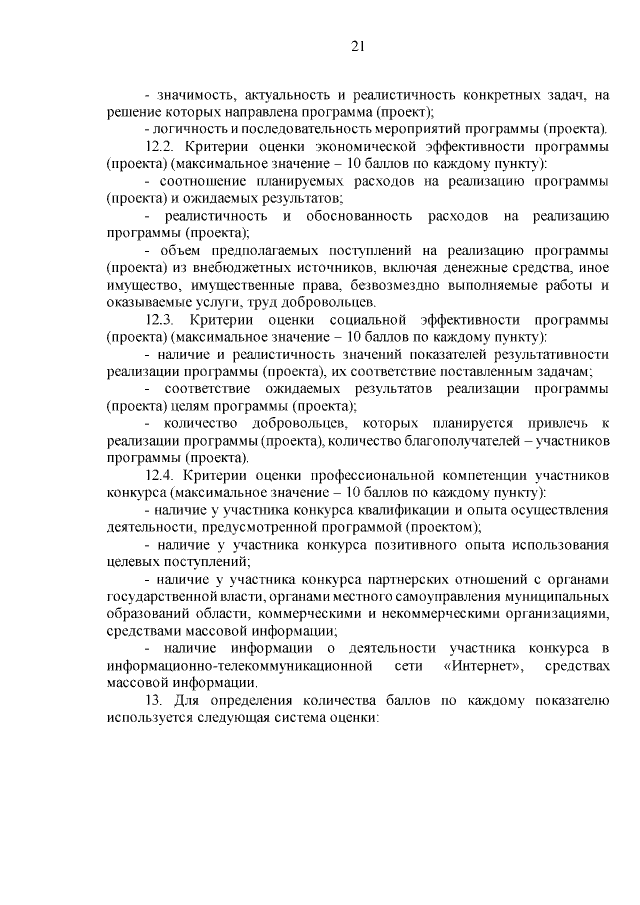 21

- значимость, актуальность и реалистичность конкретных задач, на решение которых направлена программа (проект);

- логичность и последовательность мероприятий программы (проекта).

12.2. Критерии оценки экономической эффективности программы (проекта) (максимальное значение – 10 баллов по каждому пункту):

- соотношение планируемых расходов на реализацию программы (проекта) и ожидаемых результатов;

- реалистичность и обоснованность расходов на реализацию программы (проекта);

- объем предполагаемых поступлений на реализацию программы (проекта) из внебюджетных источников, включая денежные средства, иное имущество, имущественные права, безвозмездно выполняемые работы и оказываемые услуги, труд добровольцев.

12.3. Критерии оценки социальной эффективности программы (проекта) (максимальное значение – 10 баллов по каждому пункту):

- наличие и реалистичность значений показателей результативности реализации программы (проекта), их соответствие поставленным задачам;

- соответствие ожидаемых результатов реализации программы (проекта) целям программы (проекта);

- количество добровольцев, которых планируется привлечь к реализации программы (проекта), количество благополучателей – участников программы (проекта).

12.4. Критерии оценки профессиональной компетенции участников конкурса (максимальное значение – 10 баллов по каждому пункту):

- наличие у участника конкурса квалификации и опыта осуществления деятельности, предусмотренной программой (проектом);

- наличие у участника конкурса позитивного опыта использования целевых поступлений;

- наличие у участника конкурса партнерских отношений с органами государственной власти, органами местного самоуправления муниципальных образований области, коммерческими и некоммерческими организациями, средствами массовой информации;

- наличие информации о деятельности участника конкурса в информационно-телекоммуникационной сети «Интернет», средствах массовой информации.

13. Для определения количества баллов по каждому показателю используется следующая система оценки: